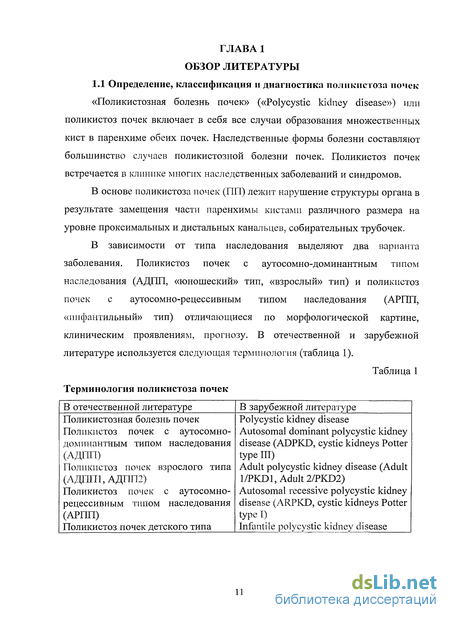 ГЛАВА 1
ОБЗОР ЛИТЕРАТУРЫ

1.1 Определение, классификация и диагностика поликистоза почек

«Поликистозная болезнь почек» («Polycystic kidney disease») или поликистоз почек включает в себя все случаи образования множественных кист в паренхиме обеих почек. Наследственные формы болезни составляют большинство случаев поликистозной болезни почек. Поликистоз почек встречается в клинике многих наследственных заболеваний и синдромов.

В основе поликистоза почек (ПП) лежит нарушение структуры органа в результате замещения части паренхимы кистами различного размера на уровне проксимальных и дистальных канальцев, собирательных трубочек.

В зависимости от типа наследования выделяют два варианта заболевания. Поликистоз почек с аутосомно-доминантным типом наследования (АДПП, «юношеский» тип, «взрослый» тип) и поликистоз почек с аутосомно-рецессивным типом наследования (АРПП, «инфантильный» тип) отличающиеся по морфологической картине, клиническим проявлениям, прогнозу. В отечественной и зарубежной литературе используется следующая терминология (таблица 1).

Таблица 1

Терминология поликистоза почек

| В отечественной литературе | В зарубежной литературе |
|---|---|
| Поликистозная болезнь почек | Polycystic kidney disease |
| Поликистоз почек с аутосомно-доминантным типом наследования (АДПП) | Autosomal dominant polycystic kidney disease (ADPKD, cystic kidneys Potter type III) |
| Поликистоз почек взрослого типа (АДПП1, АДПП2) | Adult polycystic kidney disease (Adult 1/PKD1, Adult 2/PKD2) |
| Поликистоз почек с аутосомно-рецессивным типом наследования (АРПП) | Autosomal recessive polycystic kidney disease (ARPKD, cystic kidneys Potter type I) |
| Поликистоз почек детского типа | Infantile polycystic kidney disease |

11

dsLib.net
библиотека диссертаций